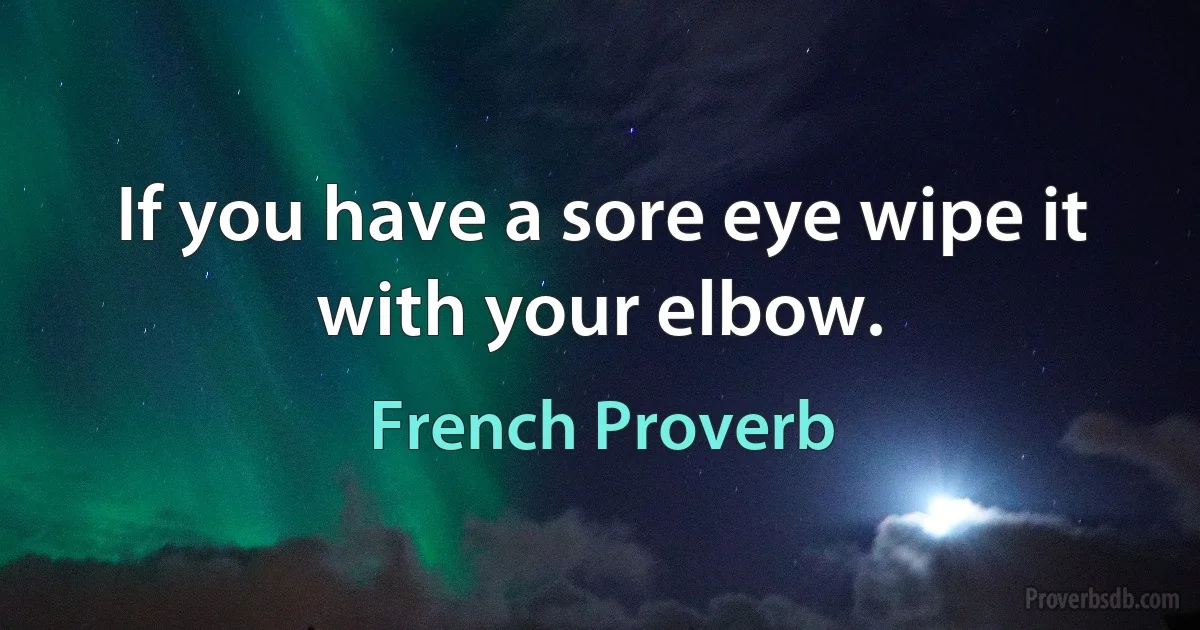 If you have a sore eye wipe it with your elbow.

French Proverb

Proverbsdb.com